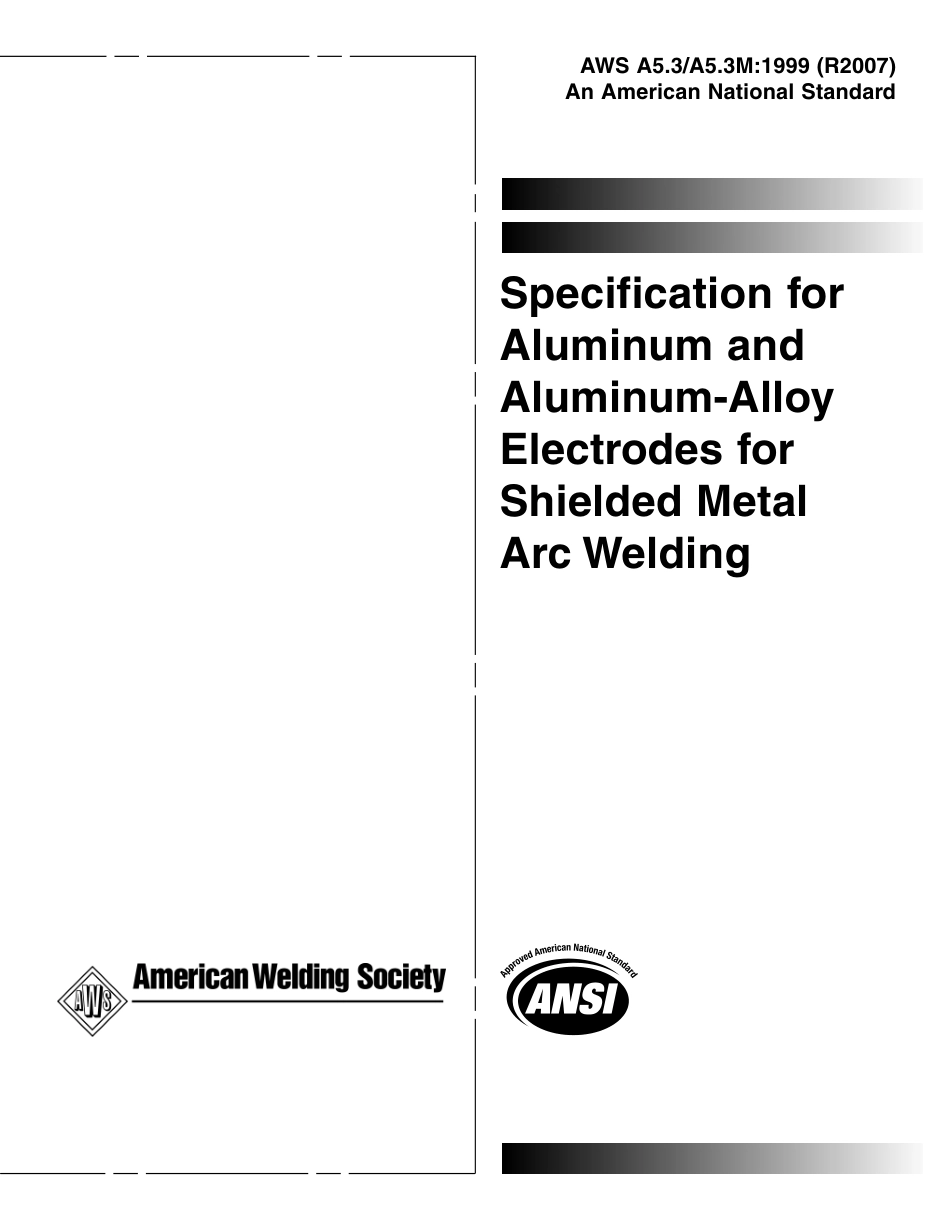 AWS A5.3/A5.3M:1999 (R2007)
An American National Standard

Specification for Aluminum and Aluminum-Alloy Electrodes for Shielded Metal Arc Welding

AWS

American Welding Society

Approved American National Standard

ANSI